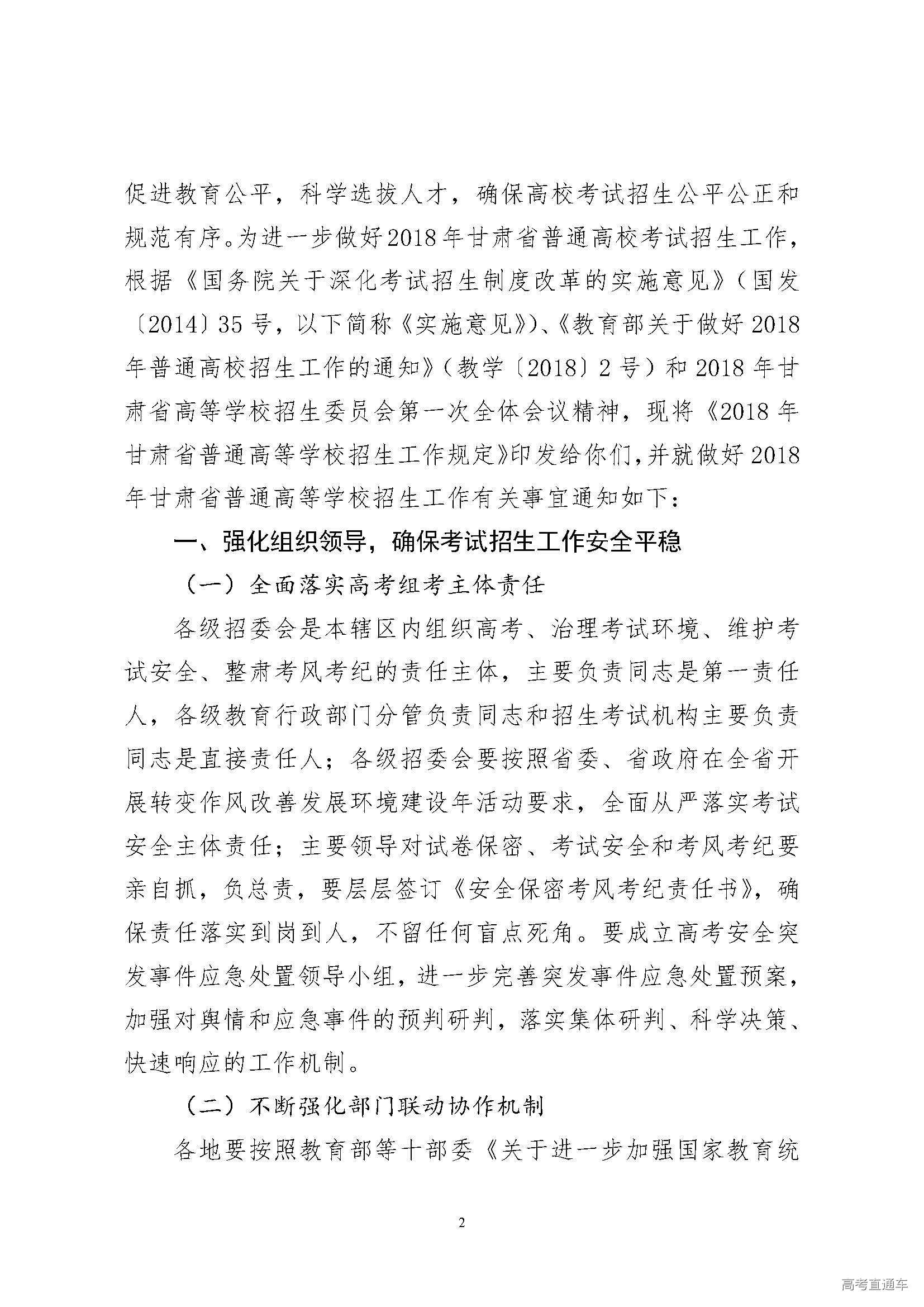 促进教育公平，科学选拔人才，确保高校考试招生公平公正和规范有序。为进一步做好2018年甘肃省普通高校考试招生工作，根据《国务院关于深化考试招生制度改革的实施意见》（国发〔2014〕35号，以下简称《实施意见》）、《教育部关于做好2018年普通高校招生工作的通知》（教学〔2018〕2号）和2018年甘肃省高等学校招生委员会第一次全体会议精神，现将《2018年甘肃省普通高等学校招生工作规定》印发给你们，并就做好2018年甘肃省普通高等学校招生工作有关事宜通知如下：

一、强化组织领导，确保考试招生工作安全平稳

（一）全面落实高考组考主体责任

各级招委会是本辖区内组织高考、治理考试环境、维护考试安全、整肃考风考纪的责任主体，主要负责同志是第一责任人，各级教育行政部门分管负责同志和招生考试机构主要负责同志是直接责任人；各级招委会要按照省委、省政府在全省开展转变作风改善发展环境建设年活动要求，全面从严落实考试安全主体责任；主要领导对试卷保密、考试安全和考风考纪要亲自抓，负总责，要层层签订《安全保密考风考纪责任书》，确保责任落实到岗到人，不留任何盲点死角。要成立高考安全突发事件应急处置领导小组，进一步完善突发事件应急处置预案，加强对舆情和应急事件的预判研判，落实集体研判、科学决策、快速响应的工作机制。

（二）不断强化部门联动协作机制

各地要按照教育部等十部委《关于进一步加强国家教育统

2

高考直通车